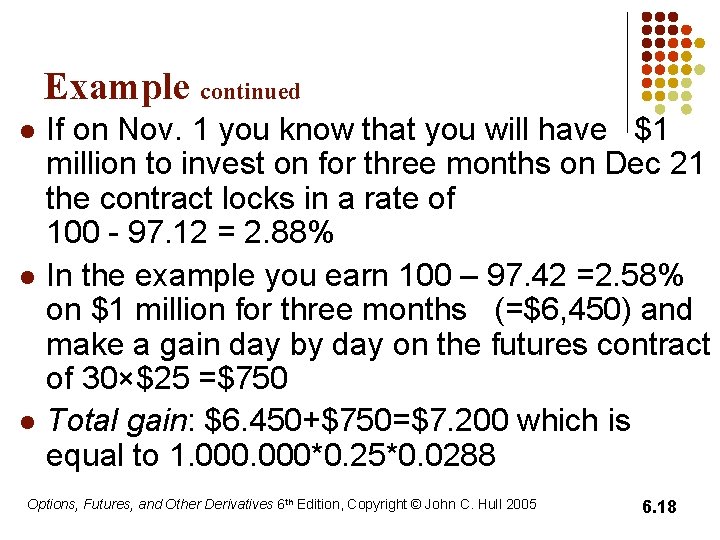 Example continued

• If on Nov. 1 you know that you will have $1 million to invest on for three months on Dec 21 the contract locks in a rate of
100 - 97.12 = 2.88%
• In the example you earn 100 – 97.42 =2.58% on $1 million for three months (=$6,450) and make a gain day by day on the futures contract of 30×$25 =$750
• Total gain: $6.450+$750=$7.200 which is equal to 1.000.000*0.25*0.0288

Options, Futures, and Other Derivatives 6th Edition, Copyright © John C. Hull 2005

6.18